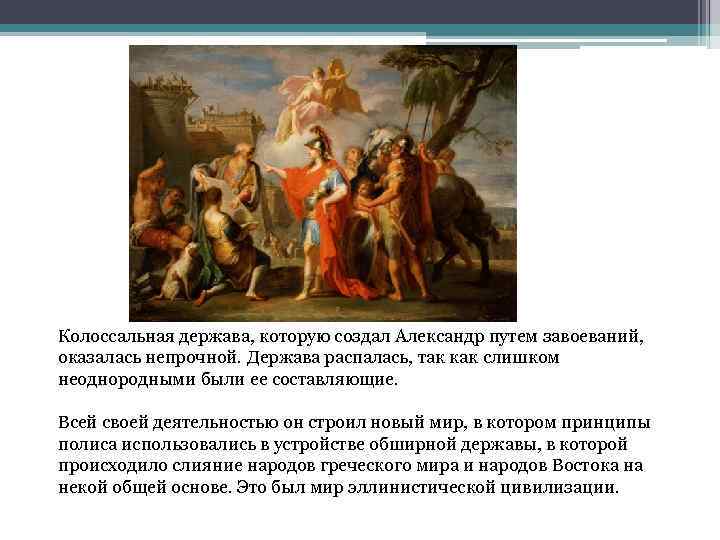 Колоссальная держава, которую создал Александр путем завоеваний, оказалась непрочной. Держава распалась, так как слишком неоднородными были ее составляющие.

Всей своей деятельностью он строил новый мир, в котором принципы полиса использовались в устройстве обширной державы, в которой происходило слияние народов греческого мира и народов Востока на некой общей основе. Это был мир эллинистической цивилизации.